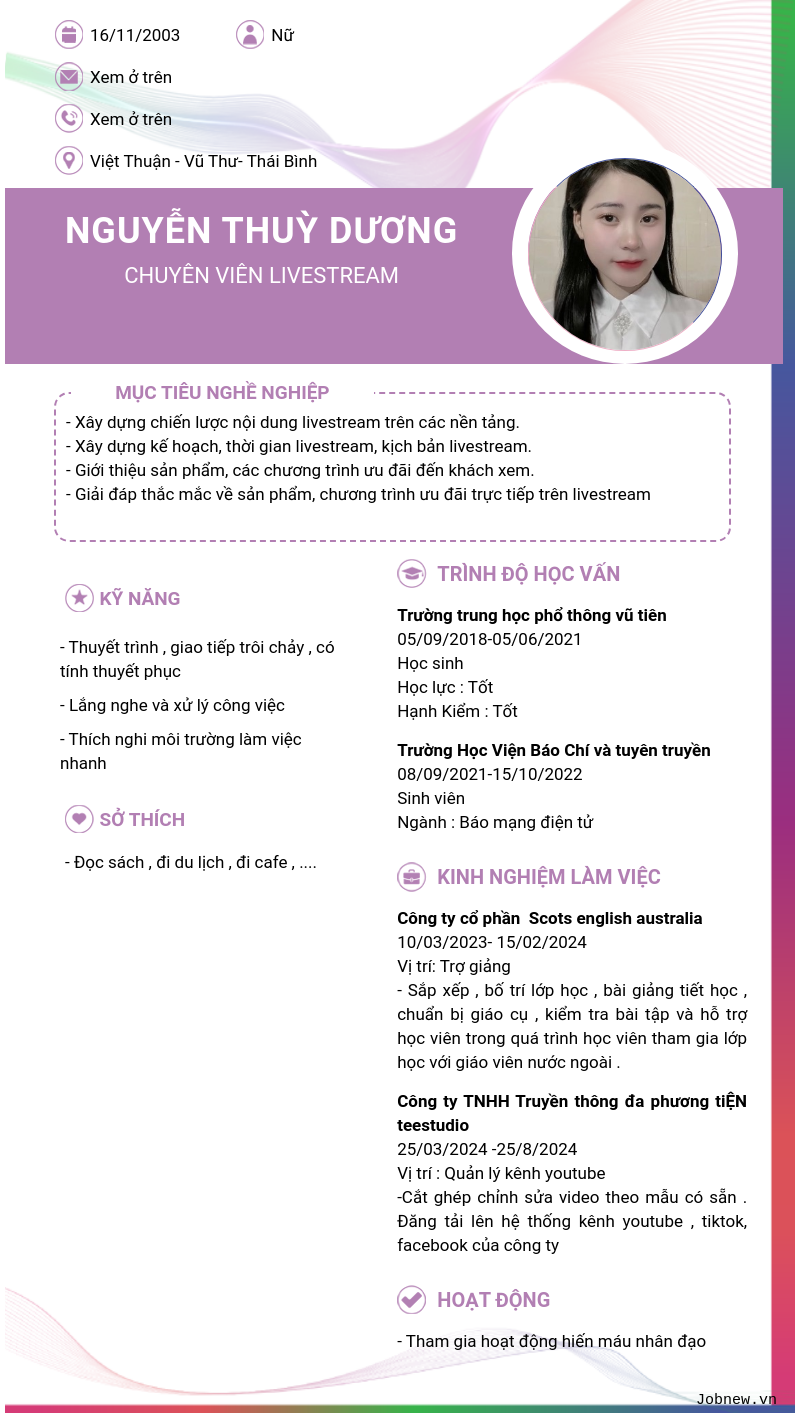 16/11/2003

Nữ

Xem ở trên

Xem ở trên

Việt Thuận - Vũ Thư- Thái Bình

NGUYỄN THUỲ DƯƠNG

CHUYÊN VIÊN LIVESTREAM

MỤC TIÊU NGHỀ NGHIỆP

- Xây dựng chiến lược nội dung livestream trên các nền tảng.
- Xây dựng kế hoạch, thời gian livestream, kịch bản livestream.
- Giới thiệu sản phẩm, các chương trình ưu đãi đến khách xem.
- Giải đáp thắc mắc về sản phẩm, chương trình ưu đãi trực tiếp trên livestream

KỸ NĂNG

- Thuyết trình , giao tiếp trôi chảy , có tính thuyết phục

- Lắng nghe và xử lý công việc

- Thích nghi môi trường làm việc nhanh

SỞ THÍCH

- Đọc sách , đi du lịch , đi cafe , ....

TRÌNH ĐỘ HỌC VẤN

Trường trung học phổ thông vũ tiên
05/09/2018-05/06/2021
Học sinh
Học lực : Tốt
Hạnh Kiểm : Tốt

Trường Học Viện Báo Chí và tuyên truyền
08/09/2021-15/10/2022
Sinh viên
Ngành : Báo mạng điện tử

KINH NGHIỆM LÀM VIỆC

Công ty cổ phần Scots english australia
10/03/2023- 15/02/2024
Vị trí: Trợ giảng
- Sắp xếp , bố trí lớp học , bài giảng tiết học , chuẩn bị giáo cụ , kiểm tra bài tập và hỗ trợ học viên trong quá trình học viên tham gia lớp học với giáo viên nước ngoài .

Công ty TNHH Truyền thông đa phương tiỆN teestudio
25/03/2024 -25/8/2024
Vị trí : Quản lý kênh youtube
-Cắt ghép chỉnh sửa video theo mẫu có sẵn . Đăng tải lên hệ thống kênh youtube , tiktok, facebook của công ty

HOẠT ĐỘNG

- Tham gia hoạt động hiến máu nhân đạo

Jobnew.vn